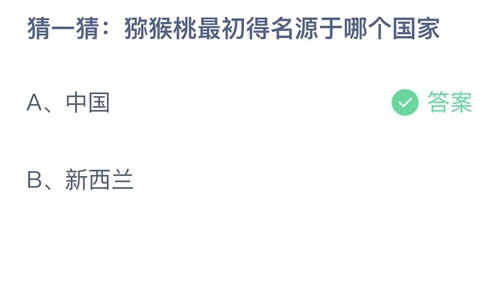 猜一猜：猕猴桃最初得名源于哪个国家

A、中国

答案

B、新西兰